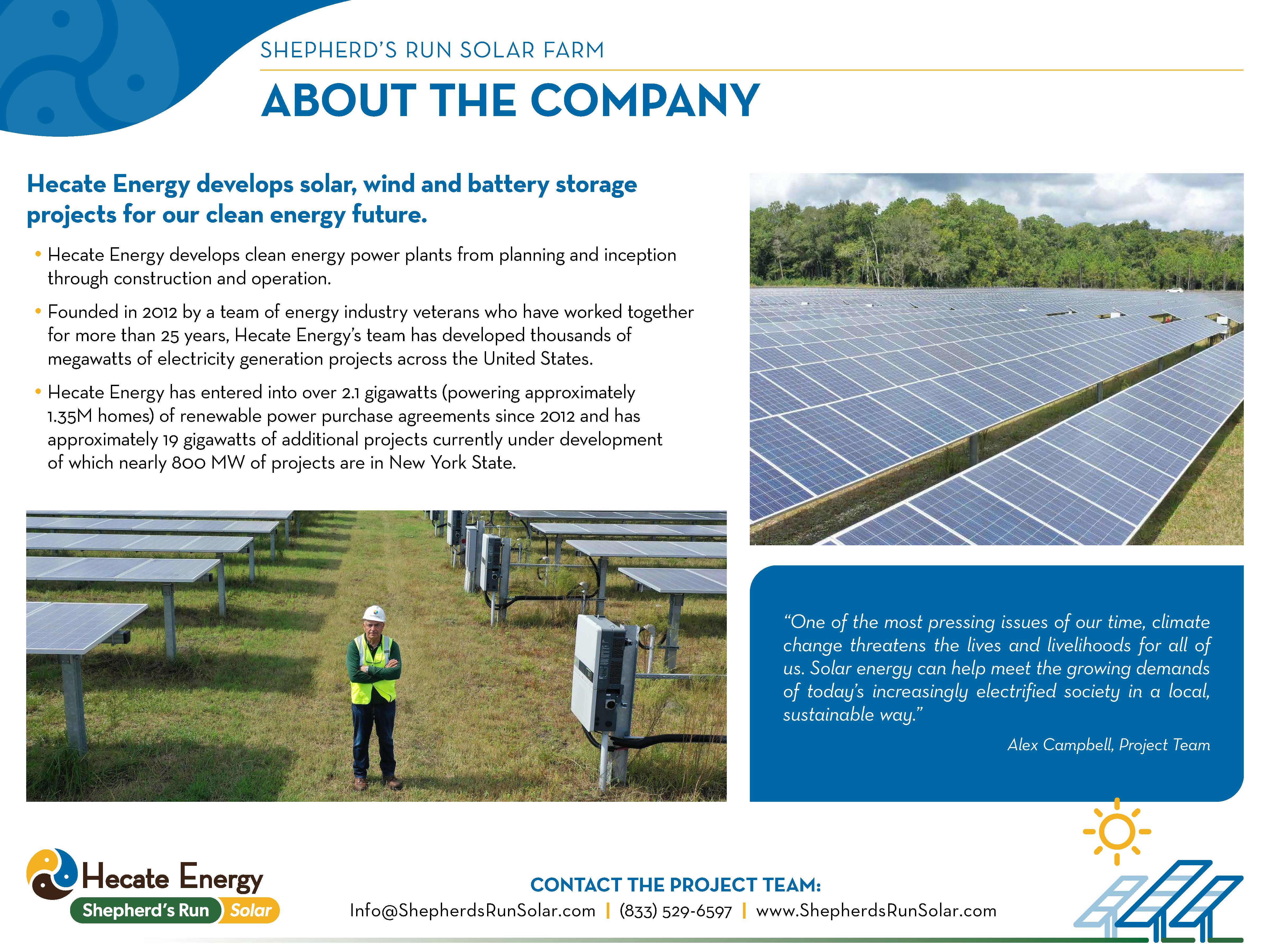 SHEPHERD'S RUN SOLAR FARM

ABOUT THE COMPANY

Hecate Energy develops solar, wind and battery storage projects for our clean energy future.

• Hecate Energy develops clean energy power plants from planning and inception through construction and operation.

• Founded in 2012 by a team of energy industry veterans who have worked together for more than 25 years, Hecate Energy's team has developed thousands of megawatts of electricity generation projects across the United States.

• Hecate Energy has entered into over 2.1 gigawatts (powering approximately 1.35M homes) of renewable power purchase agreements since 2012 and has approximately 19 gigawatts of additional projects currently under development of which nearly 800 MW of projects are in New York State.

"One of the most pressing issues of our time, climate change threatens the lives and livelihoods for all of us. Solar energy can help meet the growing demands of today's increasingly electrified society in a local, sustainable way."

Alex Campbell, Project Team

Hecate Energy
Shepherd's Run Solar

CONTACT THE PROJECT TEAM:
Info@ShepherdsRunSolar.com | (833) 529-6597 | www.ShepherdsRunSolar.com